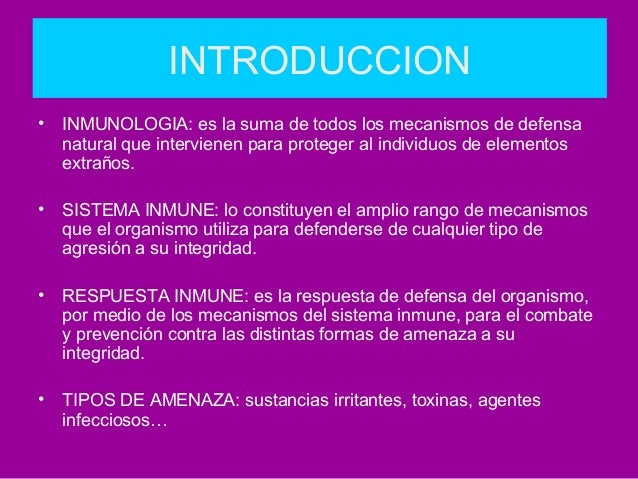 INTRODUCCION

• INMUNOLOGIA: es la suma de todos los mecanismos de defensa natural que intervienen para proteger al individuos de elementos extraños.

• SISTEMA INMUNE: lo constituyen el amplio rango de mecanismos que el organismo utiliza para defenderse de cualquier tipo de agresión a su integridad.

• RESPUESTA INMUNE: es la respuesta de defensa del organismo, por medio de los mecanismos del sistema inmune, para el combate y prevención contra las distintas formas de amenaza a su integridad.

• TIPOS DE AMENAZA: sustancias irritantes, toxinas, agentes infecciosos…